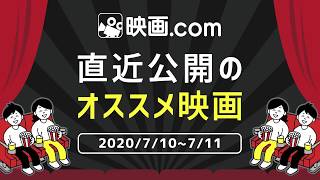 映画.com

直近公開の
オススメ映画

2020/7/10~7/11